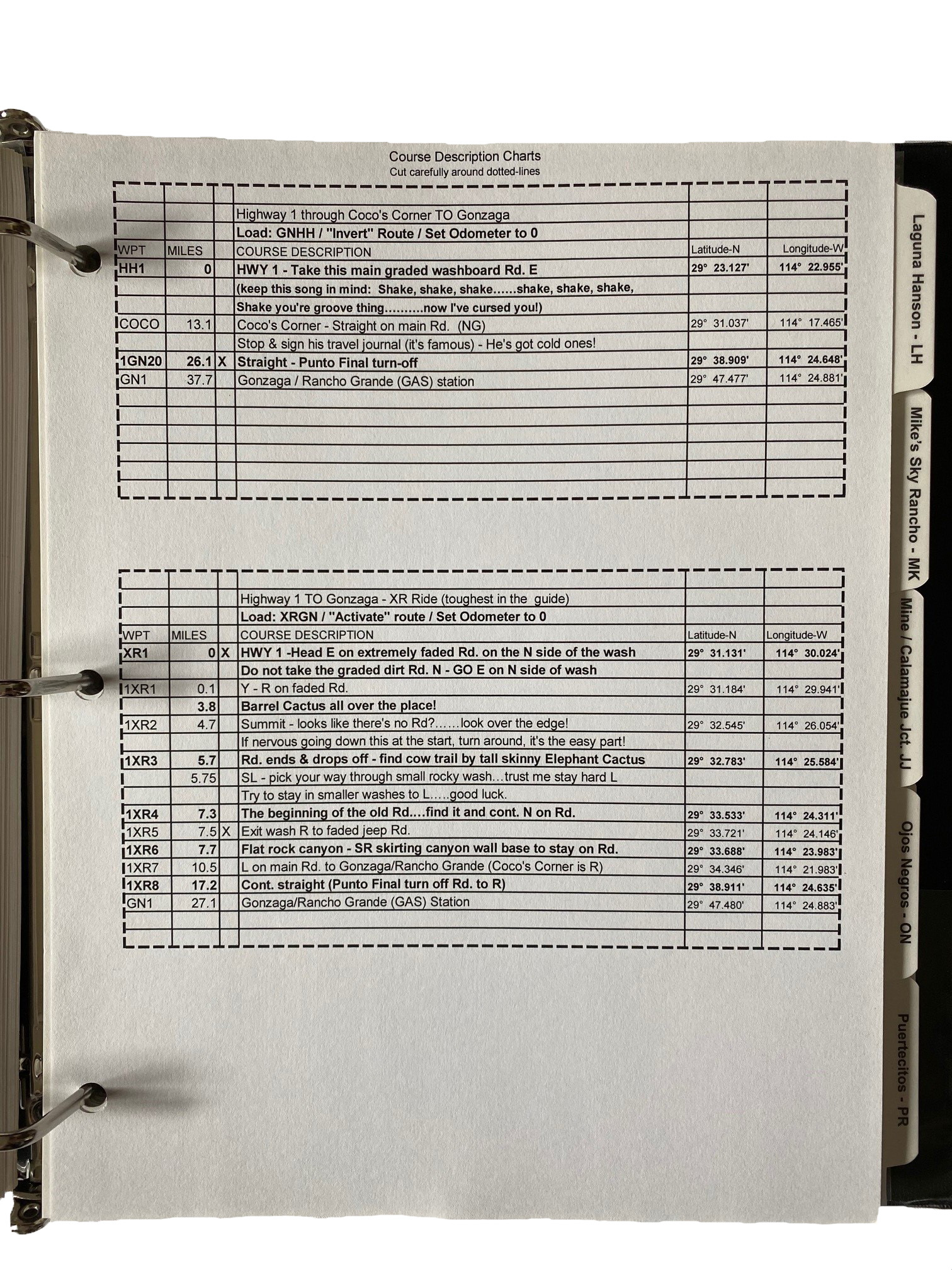 Course Description Charts
Cut carefully around dotted-lines

| | | | | | |
|---|---|---|---|---|---|
| | | | Highway 1 through Coco's Corner TO Gonzaga | | |
| | | | Load: GNHH / "Invert" Route / Set Odometer to 0 | | |
| WPT | MILES | | COURSE DESCRIPTION | Latitude-N | Longitude-W |
| HH1 | 0 | | HWY 1 - Take this main graded washboard Rd. E | 29° 23.127' | 114° 22.955' |
| | | | (keep this song in mind: Shake, shake, shake......shake, shake, shake, | | |
| | | | Shake you're groove thing..........now I've cursed you!) | | |
| COCO | 13.1 | | Coco's Corner - Straight on main Rd. (NG) | 29° 31.037' | 114° 17.465' |
| | | | Stop & sign his travel journal (it's famous) - He's got cold ones! | | |
| 1GN20 | 26.1 | X | Straight - Punto Final turn-off | 29° 38.909' | 114° 24.648' |
| GN1 | 37.7 | | Gonzaga / Rancho Grande (GAS) station | 29° 47.477' | 114° 24.881' |

| | | | | | |
|---|---|---|---|---|---|
| | | | Highway 1 TO Gonzaga - XR Ride (toughest in the guide) | | |
| | | | Load: XRGN / "Activate" route / Set Odometer to 0 | | |
| WPT | MILES | | COURSE DESCRIPTION | Latitude-N | Longitude-W |
| XR1 | 0 | X | HWY 1 -Head E on extremely faded Rd. on the N side of the wash | 29° 31.131' | 114° 30.024' |
| | | | Do not take the graded dirt Rd. N - GO E on N side of wash | | |
| 1XR1 | 0.1 | | Y - R on faded Rd. | 29° 31.184' | 114° 29.941' |
| | 3.8 | | Barrel Cactus all over the place! | | |
| 1XR2 | 4.7 | | Summit - looks like there's no Rd?......look over the edge! | 29° 32.545' | 114° 26.054' |
| | | | If nervous going down this at the start, turn around, it's the easy part! | | |
| 1XR3 | 5.7 | | Rd. ends & drops off - find cow trail by tall skinny Elephant Cactus | 29° 32.783' | 114° 25.584' |
| | 5.75 | | SL - pick your way through small rocky wash...trust me stay hard L | | |
| | | | Try to stay in smaller washes to L.....good luck. | | |
| 1XR4 | 7.3 | | The beginning of the old Rd....find it and cont. N on Rd. | 29° 33.533' | 114° 24.311' |
| 1XR5 | 7.5 | X | Exit wash R to faded jeep Rd. | 29° 33.721' | 114° 24.146' |
| 1XR6 | 7.7 | | Flat rock canyon - SR skirting canyon wall base to stay on Rd. | 29° 33.688' | 114° 23.983' |
| 1XR7 | 10.5 | | L on main Rd. to Gonzaga/Rancho Grande (Coco's Corner is R) | 29° 34.346' | 114° 21.983' |
| 1XR8 | 17.2 | | Cont. straight (Punto Final turn off Rd. to R) | 29° 38.911' | 114° 24.635' |
| GN1 | 27.1 | | Gonzaga/Rancho Grande (GAS) Station | 29° 47.480' | 114° 24.883' |

Laguna Hanson - LH
Mike's Sky Rancho - MK
Mine / Calamajue Jct. JJ
Ojos Negros - ON
Puertecitos - PR